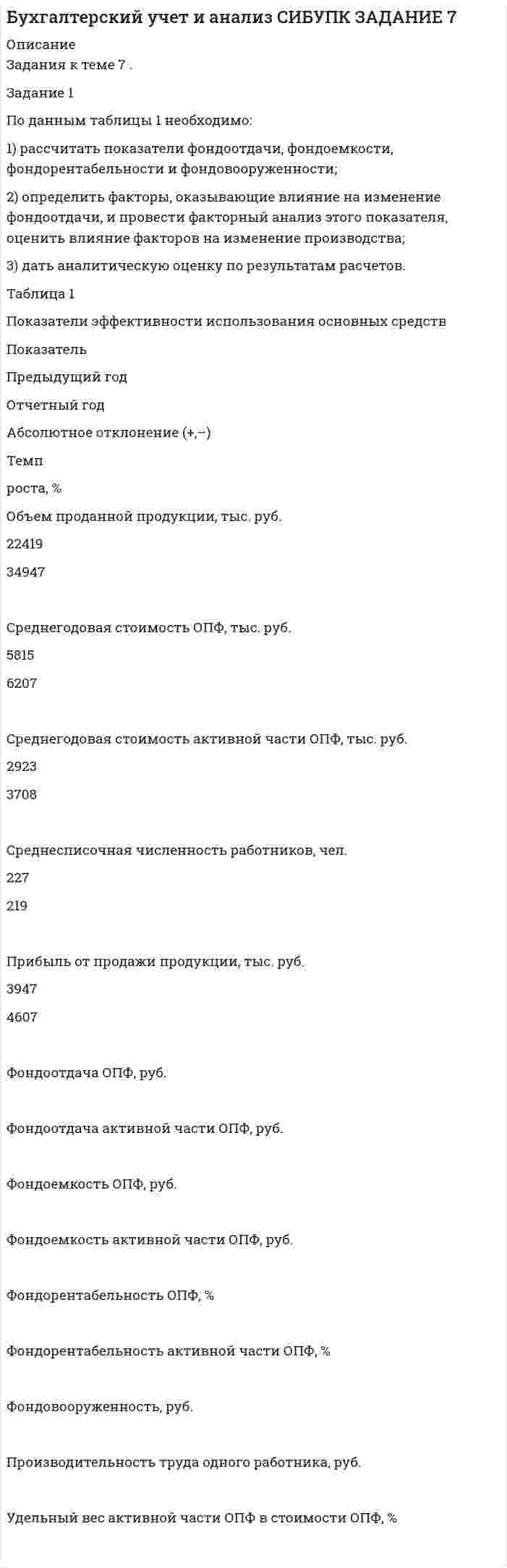 Бухгалтерский учет и анализ СИБУПК ЗАДАНИЕ 7

Описание
Задания к теме 7 .

Задание 1

По данным таблицы 1 необходимо:

1) рассчитать показатели фондоотдачи, фондоемкости, фондорентабельности и фондовооруженности;

2) определить факторы, оказывающие влияние на изменение фондоотдачи, и провести факторный анализ этого показателя, оценить влияние факторов на изменение производства;

3) дать аналитическую оценку по результатам расчетов.

Таблица 1

Показатели эффективности использования основных средств

Показатель

Предыдущий год

Отчетный год

Абсолютное отклонение (+,–)

Темп

роста, %

Объем проданной продукции, тыс. руб.

22419

34947

Среднегодовая стоимость ОПФ, тыс. руб.

5815

6207

Среднегодовая стоимость активной части ОПФ, тыс. руб.

2923

3708

Среднесписочная численность работников, чел.

227

219

Прибыль от продажи продукции, тыс. руб.

3947

4607

Фондоотдача ОПФ, руб.

Фондоотдача активной части ОПФ, руб.

Фондоемкость ОПФ, руб.

Фондоемкость активной части ОПФ, руб.

Фондорентабельность ОПФ, %

Фондорентабельность активной части ОПФ, %

Фондовооруженность, руб.

Производительность труда одного работника, руб.

Удельный вес активной части ОПФ в стоимости ОПФ, %